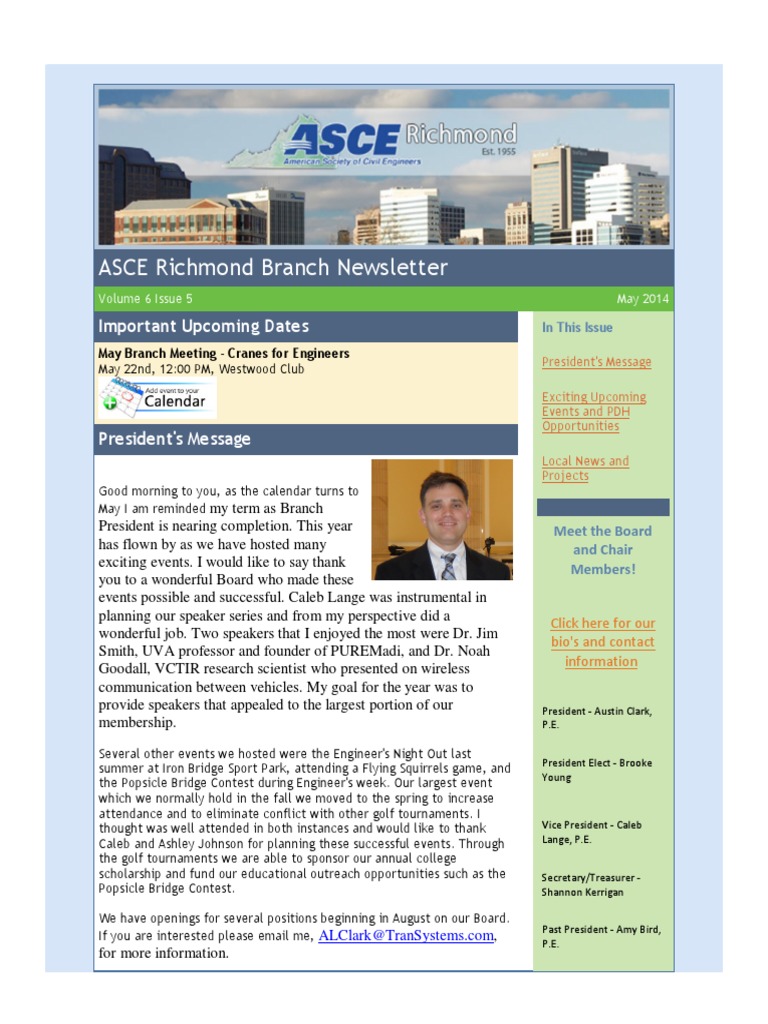 ASCE Richmond
American Society of Civil Engineers
Est. 1955

ASCE Richmond Branch Newsletter

Volume 6 Issue 5

May 2014

Important Upcoming Dates

May Branch Meeting - Cranes for Engineers
May 22nd, 12:00 PM, Westwood Club

Add event to your Calendar

President's Message

Good morning to you, as the calendar turns to May I am reminded my term as Branch President is nearing completion. This year has flown by as we have hosted many exciting events. I would like to say thank you to a wonderful Board who made these events possible and successful. Caleb Lange was instrumental in planning our speaker series and from my perspective did a wonderful job. Two speakers that I enjoyed the most were Dr. Jim Smith, UVA professor and founder of PUREMadi, and Dr. Noah Goodall, VCTIR research scientist who presented on wireless communication between vehicles. My goal for the year was to provide speakers that appealed to the largest portion of our membership.

Several other events we hosted were the Engineer's Night Out last summer at Iron Bridge Sport Park, attending a Flying Squirrels game, and the Popsicle Bridge Contest during Engineer's week. Our largest event which we normally hold in the fall we moved to the spring to increase attendance and to eliminate conflict with other golf tournaments. I thought was well attended in both instances and would like to thank Caleb and Ashley Johnson for planning these successful events. Through the golf tournaments we are able to sponsor our annual college scholarship and fund our educational outreach opportunities such as the Popsicle Bridge Contest.

We have openings for several positions beginning in August on our Board. If you are interested please email me, ALClark@TranSystems.com, for more information.

In This Issue

President's Message

Exciting Upcoming Events and PDH Opportunities

Local News and Projects

Meet the Board and Chair Members!

Click here for our bio's and contact information

President - Austin Clark, P.E.

President Elect - Brooke Young

Vice President - Caleb Lange, P.E.

Secretary/Treasurer - Shannon Kerrigan

Past President - Amy Bird, P.E.